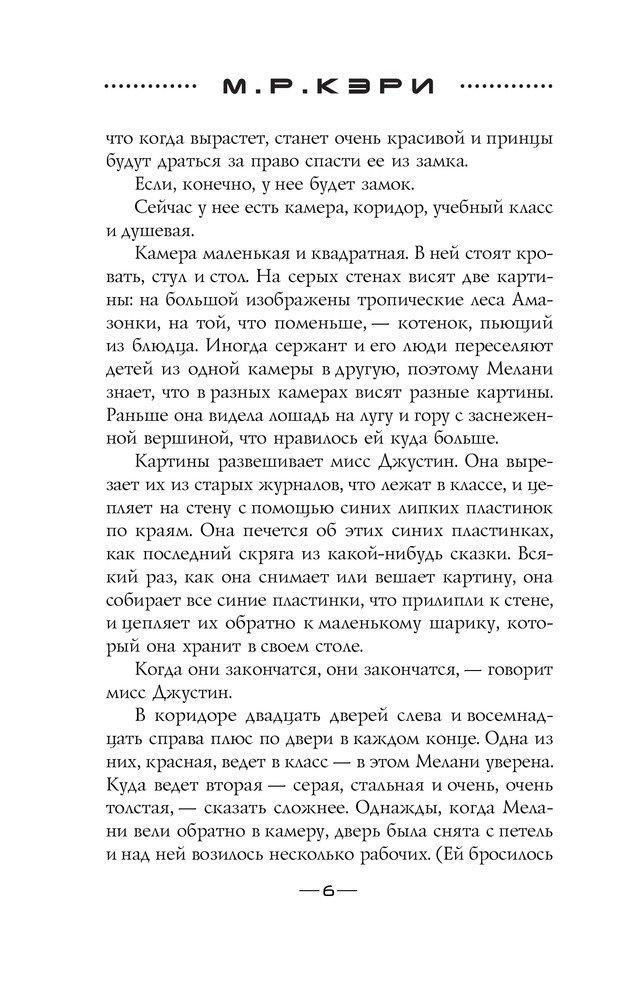 М.Р.КЭРИ

что когда вырастет, станет очень красивой и принцы будут драться за право спасти ее из замка.

Если, конечно, у нее будет замок.

Сейчас у нее есть камера, коридор, учебный класс и душевая.

Камера маленькая и квадратная. В ней стоят кровать, стул и стол. На серых стенах висят две картины: на большой изображены тропические леса Амазонки, на той, что поменьше, — котенок, пьющий из блюдца. Иногда сержант и его люди переселяют детей из одной камеры в другую, поэтому Мелани знает, что в разных камерах висят разные картины. Раньше она видела лошадь на лугу и гору с заснеженной вершиной, что нравилось ей куда больше.

Картины развешивает мисс Джустин. Она вырезает их из старых журналов, что лежат в классе, и цепляет на стену с помощью синих липких пластинок по краям. Она печется об этих синих пластинках, как последний скряга из какой-нибудь сказки. Всякий раз, как она снимает или вешает картину, она собирает все синие пластинки, что прилипли к стене, и цепляет их обратно к маленькому шарику, который она хранит в своем столе.

Когда они закончатся, они закончатся, — говорит мисс Джустин.

В коридоре двадцать дверей слева и восемнадцать справа плюс по двери в каждом конце. Одна из них, красная, ведет в класс — в этом Мелани уверена. Куда ведет вторая — серая, стальная и очень, очень толстая, — сказать сложнее. Однажды, когда Мелани вели обратно в камеру, дверь была снята с петель и над ней возилось несколько рабочих. (Ей бросилось

—6—